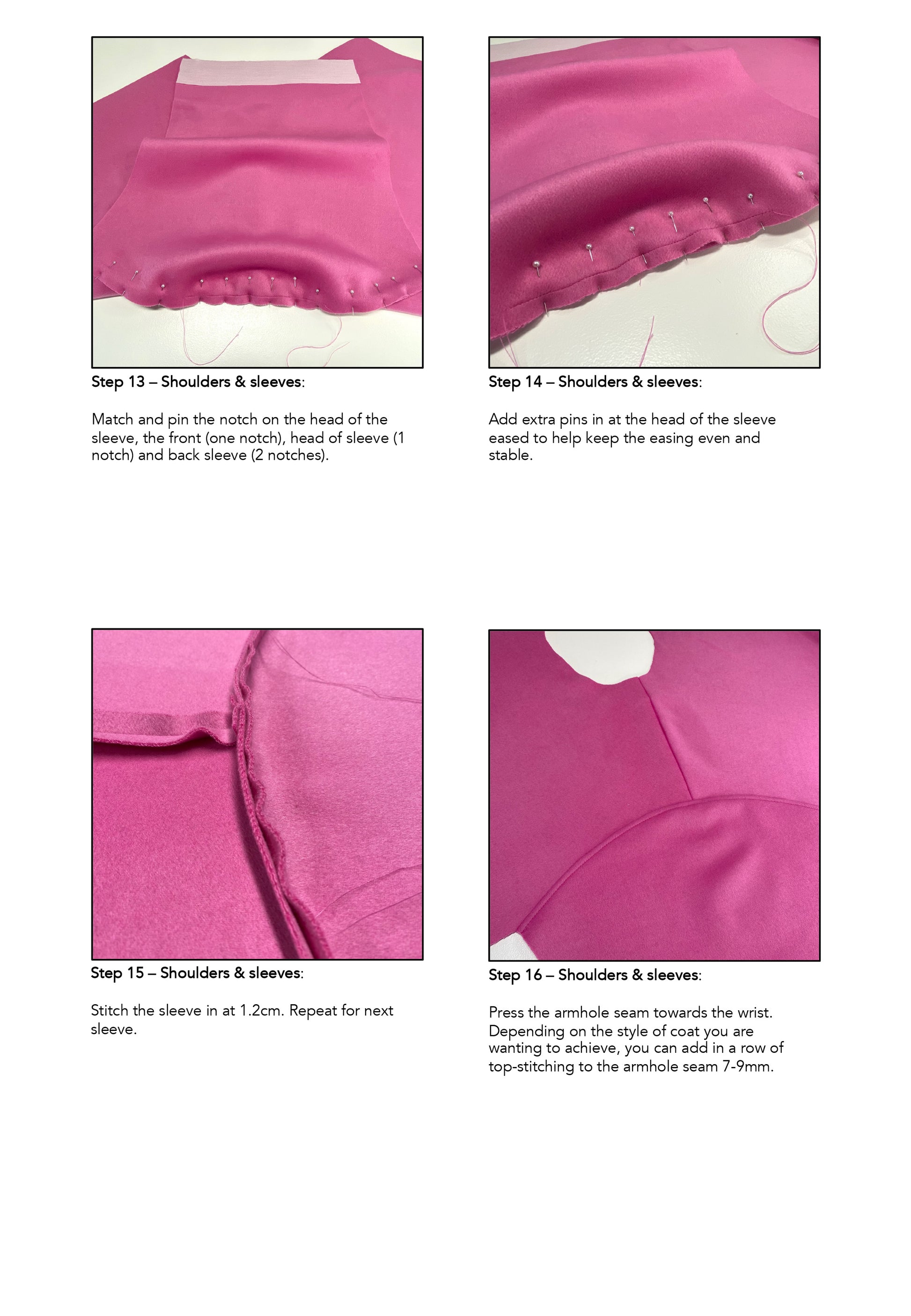 Step 13 – Shoulders & sleeves:

Match and pin the notch on the head of the sleeve, the front (one notch), head of sleeve (1 notch) and back sleeve (2 notches).

Step 14 – Shoulders & sleeves:

Add extra pins in at the head of the sleeve eased to help keep the easing even and stable.

Step 15 – Shoulders & sleeves:

Stitch the sleeve in at 1.2cm. Repeat for next sleeve.

Step 16 – Shoulders & sleeves:

Press the armhole seam towards the wrist. Depending on the style of coat you are wanting to achieve, you can add in a row of top-stitching to the armhole seam 7-9mm.